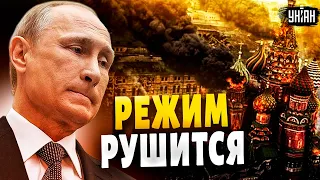 УНІАН

РЕЖИМ
РУШИТСЯ